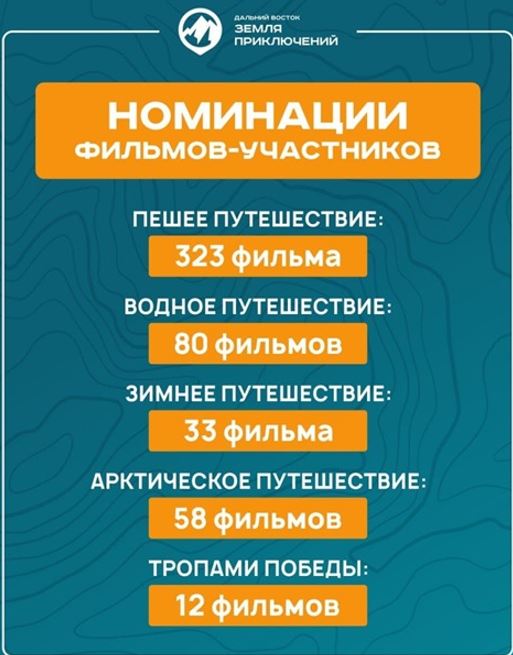 ДАЛЬНИЙ ВОСТОК
ЗЕМЛЯ
ПРИКЛЮЧЕНИЙ

НОМИНАЦИИ
ФИЛЬМОВ-УЧАСТНИКОВ

ПЕШЕЕ ПУТЕШЕСТВИЕ:
323 фильма

ВОДНОЕ ПУТЕШЕСТВИЕ:
80 фильмов

ЗИМНЕЕ ПУТЕШЕСТВИЕ:
33 фильма

АРКТИЧЕСКОЕ ПУТЕШЕСТВИЕ:
58 фильмов

ТРОПАМИ ПОБЕДЫ:
12 фильмов